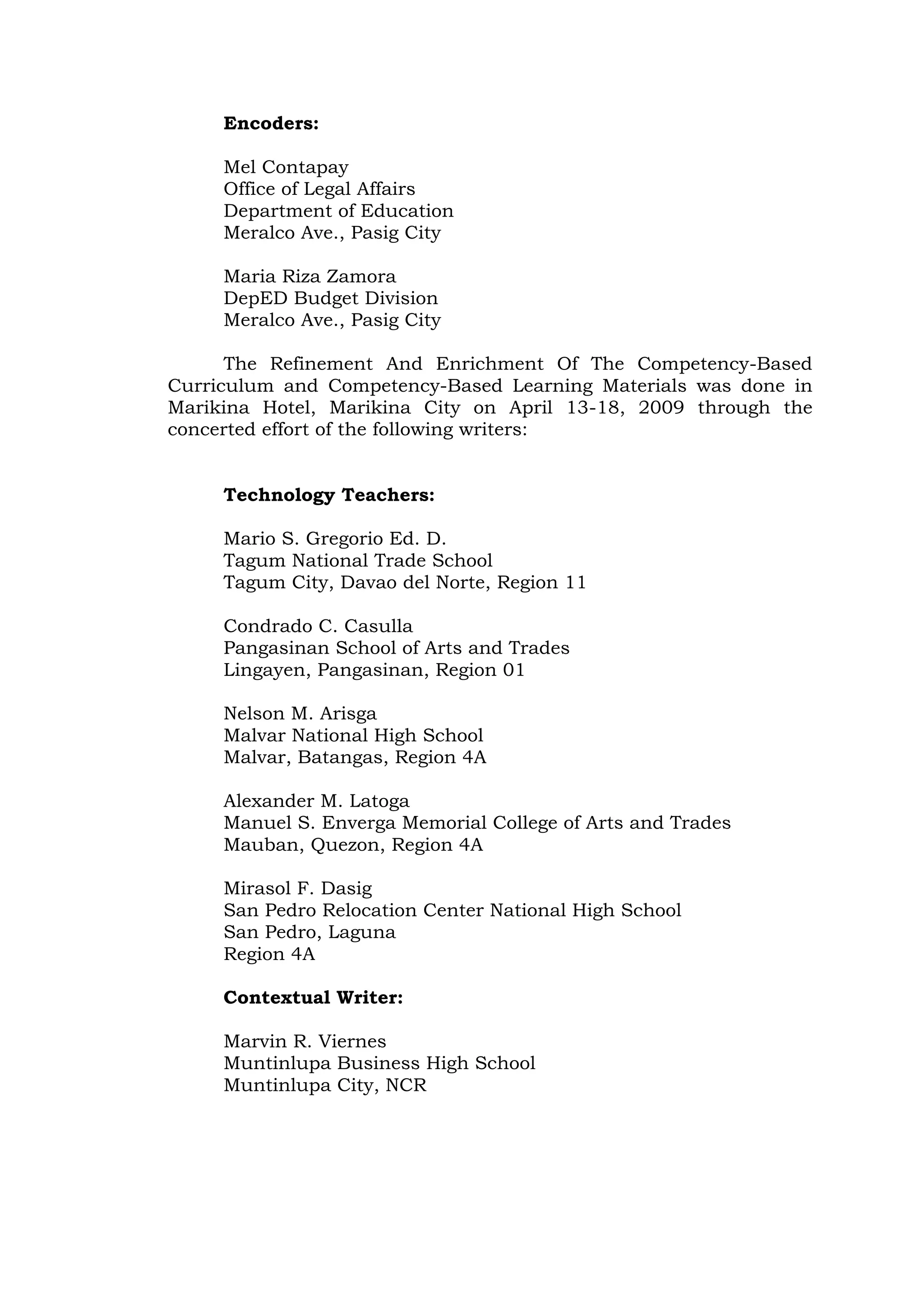 **Encoders:**

Mel Contapay
Office of Legal Affairs
Department of Education
Meralco Ave., Pasig City

Maria Riza Zamora
DepED Budget Division
Meralco Ave., Pasig City

The Refinement And Enrichment Of The Competency-Based Curriculum and Competency-Based Learning Materials was done in Marikina Hotel, Marikina City on April 13-18, 2009 through the concerted effort of the following writers:

**Technology Teachers:**

Mario S. Gregorio Ed. D.
Tagum National Trade School
Tagum City, Davao del Norte, Region 11

Condrado C. Casulla
Pangasinan School of Arts and Trades
Lingayen, Pangasinan, Region 01

Nelson M. Arisga
Malvar National High School
Malvar, Batangas, Region 4A

Alexander M. Latoga
Manuel S. Enverga Memorial College of Arts and Trades
Mauban, Quezon, Region 4A

Mirasol F. Dasig
San Pedro Relocation Center National High School
San Pedro, Laguna
Region 4A

**Contextual Writer:**

Marvin R. Viernes
Muntinlupa Business High School
Muntinlupa City, NCR